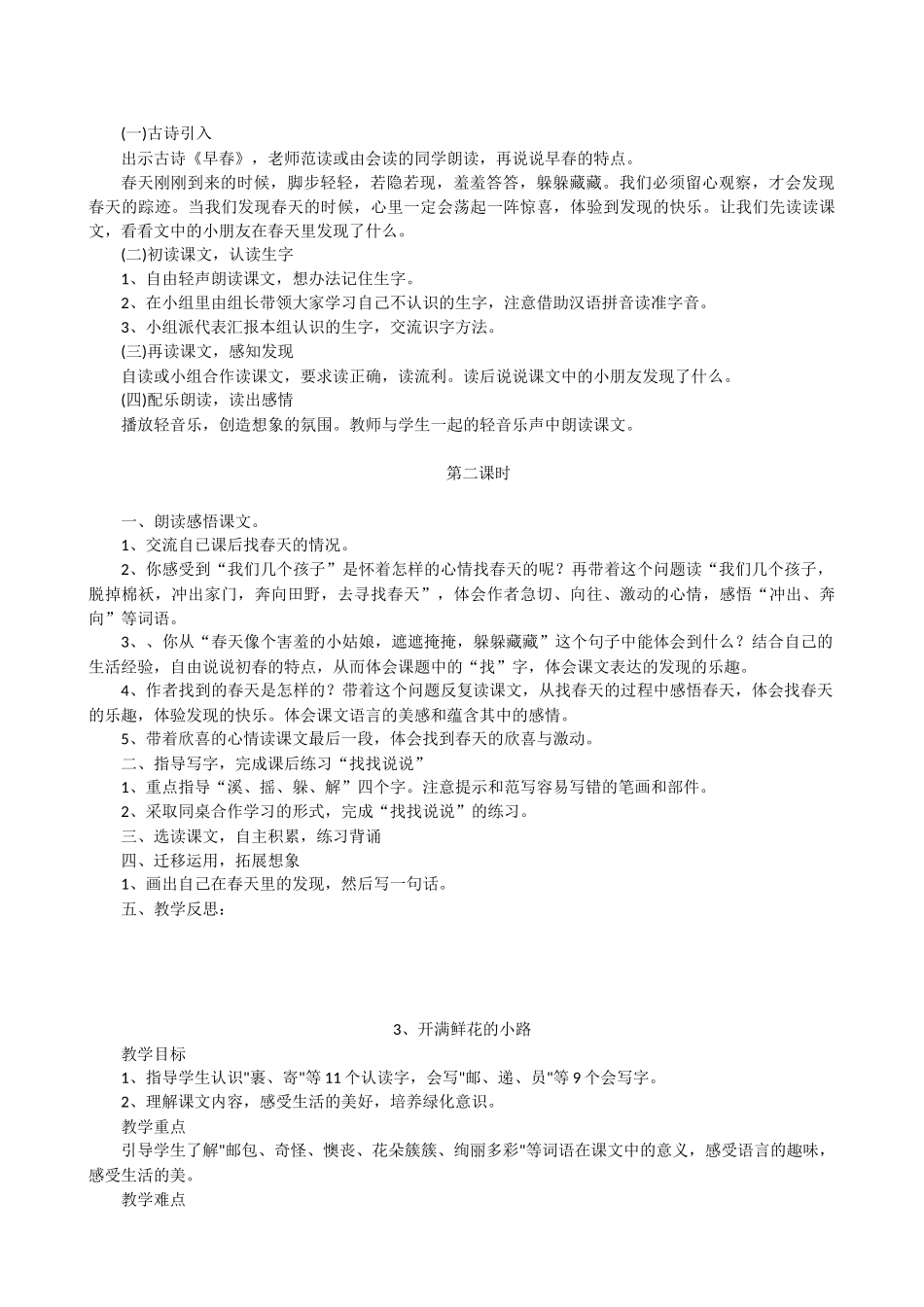 (一)古诗引入

出示古诗《早春》，老师范读或由会读的同学朗读，再说说早春的特点。

春天刚刚到来的时候，脚步轻轻，若隐若现，羞羞答答，躲躲藏藏。我们必须留心观察，才会发现春天的踪迹。当我们发现春天的时候，心里一定会荡起一阵惊喜，体验到发现的快乐。让我们先读读课文，看看文中的小朋友在春天里发现了什么。

(二)初读课文，认读生字

1、自由轻声朗读课文，想办法记住生字。

2、在小组里由组长带领大家学习自己不认识的生字，注意借助汉语拼音读准字音。

3、小组派代表汇报本组认识的生字，交流识字方法。

(三)再读课文，感知发现

自读或小组合作读课文，要求读正确，读流利。读后说说课文中的小朋友发现了什么。

(四)配乐朗读，读出感情

播放轻音乐，创造想象的氛围。教师与学生一起的轻音乐声中朗读课文。

第二课时

一、朗读感悟课文。

1、交流自己课后找春天的情况。

2、你感受到“我们几个孩子”是怀着怎样的心情找春天的呢？再带着这个问题读“我们几个孩子，脱掉棉袄，冲出家门，奔向田野，去寻找春天”，体会作者急切、向往、激动的心情，感悟“冲出、奔向”等词语。

3、、你从“春天像个害羞的小姑娘，遮遮掩掩，躲躲藏藏”这个句子中能体会到什么？结合自己的生活经验，自由说说初春的特点，从而体会课题中的“找”字，体会课文表达的发现的乐趣。

4、作者找到的春天是怎样的？带着这个问题反复读课文，从找春天的过程中感悟春天，体会找春天的乐趣，体验发现的快乐。体会课文语言的美感和蕴含其中的感情。

5、带着欣喜的心情读课文最后一段，体会找到春天的欣喜与激动。

二、指导写字，完成课后练习“找找说说”

1、重点指导“溪、摇、躲、解”四个字。注意提示和范写容易写错的笔画和部件。

2、采取同桌合作学习的形式，完成“找找说说”的练习。

三、选读课文，自主积累，练习背诵

四、迁移运用，拓展想象

1、画出自己在春天里的发现，然后写一句话。

五、教学反思：

3、开满鲜花的小路

教学目标

1、指导学生认识"裹、寄"等 11 个认读字，会写"邮、递、员"等 9 个会写字。

2、理解课文内容，感受生活的美好，培养绿化意识。

教学重点

引导学生了解"邮包、奇怪、懊丧、花朵簇簇、绚丽多彩"等词语在课文中的意义，感受语言的趣味，感受生活的美。

教学难点